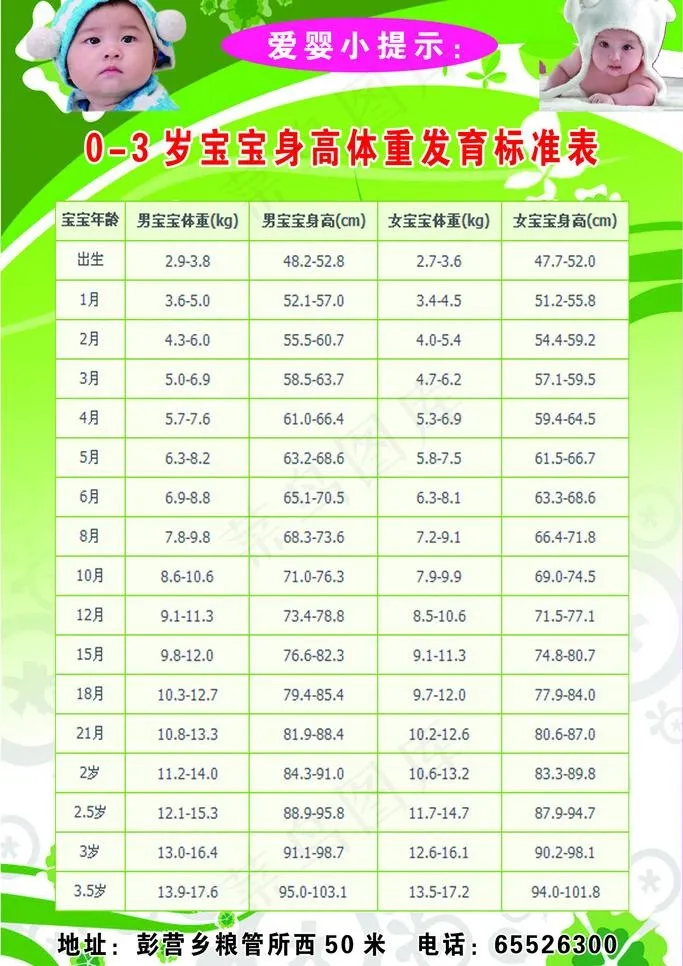 爱婴小提示:

0-3岁宝宝身高体重发育标准表

| 宝宝年龄 | 男宝宝体重(kg) | 男宝宝身高(cm) | 女宝宝体重(kg) | 女宝宝身高(cm) |
|---|---|---|---|---|
| 出生 | 2.9-3.8 | 48.2-52.8 | 2.7-3.6 | 47.7-52.0 |
| 1月 | 3.6-5.0 | 52.1-57.0 | 3.4-4.5 | 51.2-55.8 |
| 2月 | 4.3-6.0 | 55.5-60.7 | 4.0-5.4 | 54.4-59.2 |
| 3月 | 5.0-6.9 | 58.5-63.7 | 4.7-6.2 | 57.1-59.5 |
| 4月 | 5.7-7.6 | 61.0-66.4 | 5.3-6.9 | 59.4-64.5 |
| 5月 | 6.3-8.2 | 63.2-68.6 | 5.8-7.5 | 61.5-66.7 |
| 6月 | 6.9-8.8 | 65.1-70.5 | 6.3-8.1 | 63.3-68.6 |
| 8月 | 7.8-9.8 | 68.3-73.6 | 7.2-9.1 | 66.4-71.8 |
| 10月 | 8.6-10.6 | 71.0-76.3 | 7.9-9.9 | 69.0-74.5 |
| 12月 | 9.1-11.3 | 73.4-78.8 | 8.5-10.6 | 71.5-77.1 |
| 15月 | 9.8-12.0 | 76.6-82.3 | 9.1-11.3 | 74.8-80.7 |
| 18月 | 10.3-12.7 | 79.4-85.4 | 9.7-12.0 | 77.9-84.0 |
| 21月 | 10.8-13.3 | 81.9-88.4 | 10.2-12.6 | 80.6-87.0 |
| 2岁 | 11.2-14.0 | 84.3-91.0 | 10.6-13.2 | 83.3-89.8 |
| 2.5岁 | 12.1-15.3 | 88.9-95.8 | 11.7-14.7 | 87.9-94.7 |
| 3岁 | 13.0-16.4 | 91.1-98.7 | 12.6-16.1 | 90.2-98.1 |
| 3.5岁 | 13.9-17.6 | 95.0-103.1 | 13.5-17.2 | 94.0-101.8 |

地址:彭营乡粮管所西50米 电话:65526300